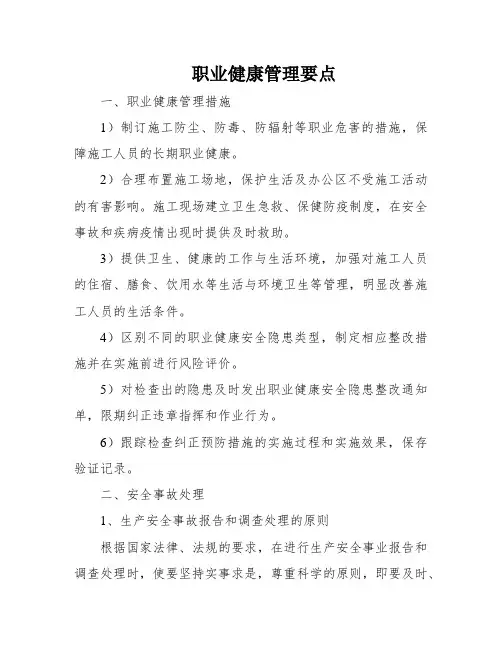 职业健康管理要点

一、职业健康管理措施

1）制订施工防尘、防毒、防辐射等职业危害的措施，保障施工人员的长期职业健康。

2）合理布置施工场地，保护生活及办公区不受施工活动的有害影响。施工现场建立卫生急救、保健防疫制度，在安全事故和疾病疫情出现时提供及时救助。

3）提供卫生、健康的工作与生活环境，加强对施工人员的住宿、膳食、饮用水等生活与环境卫生等管理，明显改善施工人员的生活条件。

4）区别不同的职业健康安全隐患类型，制定相应整改措施并在实施前进行风险评价。

5）对检查出的隐患及时发出职业健康安全隐患整改通知单，限期纠正违章指挥和作业行为。

6）跟踪检查纠正预防措施的实施过程和实施效果，保存验证记录。

二、安全事故处理

1、生产安全事故报告和调查处理的原则

根据国家法律、法规的要求，在进行生产安全事业报告和调查处理时，使要坚持实事求是，尊重科学的原则，即要及时、